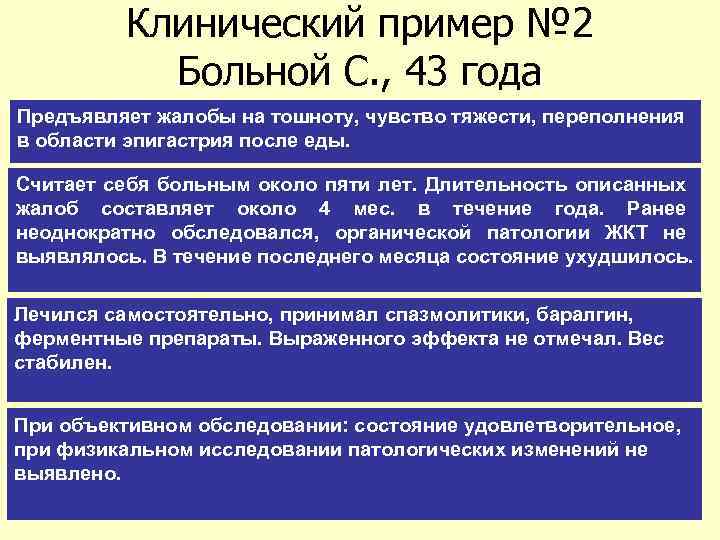 Клинический пример №2
Больной С., 43 года

Предъявляет жалобы на тошноту, чувство тяжести, переполнения в области эпигастрия после еды.

Считает себя больным около пяти лет. Длительность описанных жалоб составляет около 4 мес. в течение года. Ранее неоднократно обследовался, органической патологии ЖКТ не выявлялось. В течение последнего месяца состояние ухудшилось.

Лечился самостоятельно, принимал спазмолитики, баралгин, ферментные препараты. Выраженного эффекта не отмечал. Вес стабилен.

При объективном обследовании: состояние удовлетворительное, при физикальном исследовании патологических изменений не выявлено.